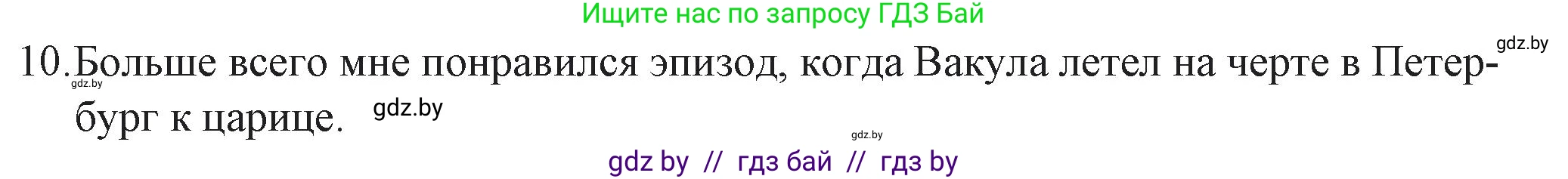 Ищите нас по запросу ГДЗ Бай

gdz.by

10. Больше всего мне понравился эпизод, когда Вакула летел на черте в Петербург к царице.

gdz.by

gdz.by

gdz.by

gdz by // гдз бай // гдз by